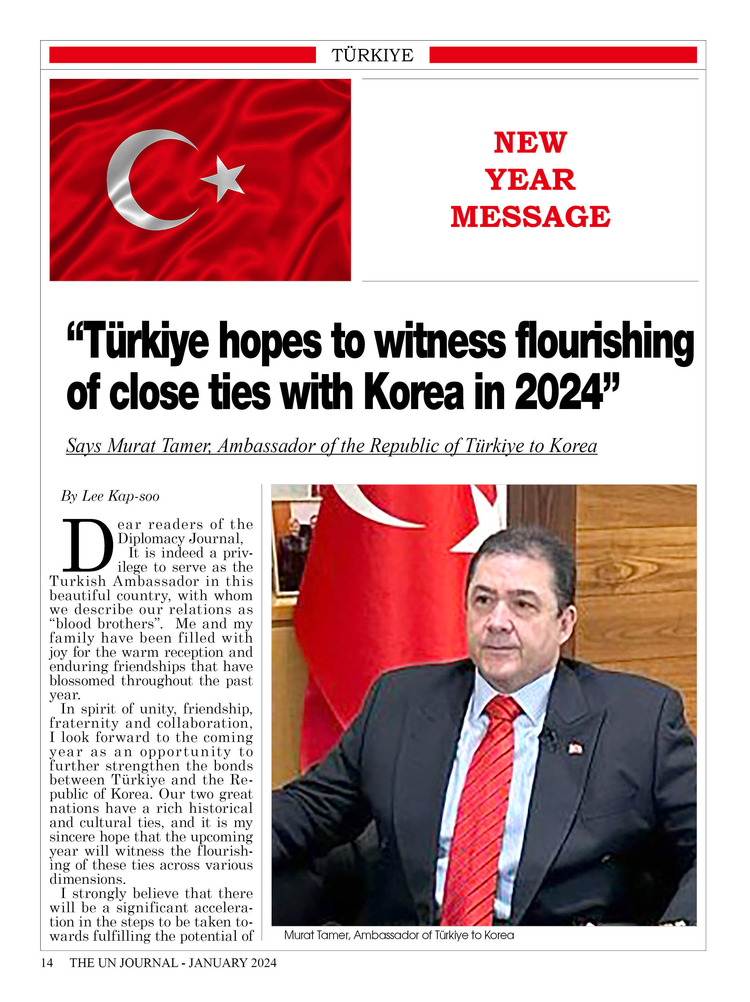 TÜRKIYE

NEW YEAR MESSAGE

“Türkiye hopes to witness flourishing of close ties with Korea in 2024”

Says Murat Tamer, Ambassador of the Republic of Türkiye to Korea

By Lee Kap-soo

Dear readers of the Diplomacy Journal,

It is indeed a privilege to serve as the Turkish Ambassador in this beautiful country, with whom we describe our relations as “blood brothers”. Me and my family have been filled with joy for the warm reception and enduring friendships that have blossomed throughout the past year.

In spirit of unity, friendship, fraternity and collaboration, I look forward to the coming year as an opportunity to further strengthen the bonds between Türkiye and the Republic of Korea. Our two great nations have a rich historical and cultural ties, and it is my sincere hope that the upcoming year will witness the flourishing of these ties across various dimensions.

I strongly believe that there will be a significant acceleration in the steps to be taken towards fulfilling the potential of

Murat Tamer, Ambassador of Türkiye to Korea

14 THE UN JOURNAL - JANUARY 2024